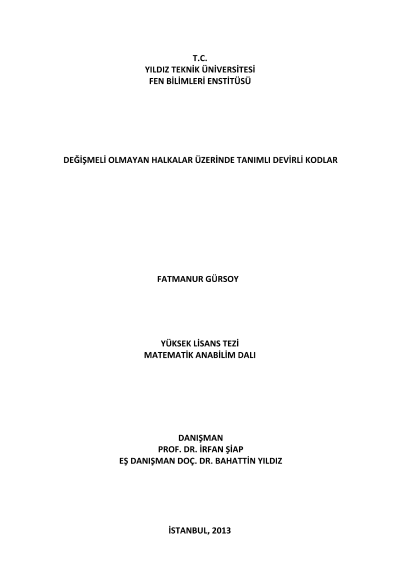 T.C.
YILDIZ TEKNİK ÜNİVERSİTESİ
FEN BİLİMLERİ ENSTİTÜSÜ

DEĞİŞMELİ OLMAYAN HALKALAR ÜZERİNDE TANIMLI DEVİRLİ KODLAR

FATMANUR GÜRSOY

YÜKSEK LİSANS TEZİ
MATEMATİK ANABİLİM DALI

DANIŞMAN
PROF. DR. İRFAN ŞİAP
EŞ DANIŞMAN DOÇ. DR. BAHATTİN YILDIZ

İSTANBUL, 2013